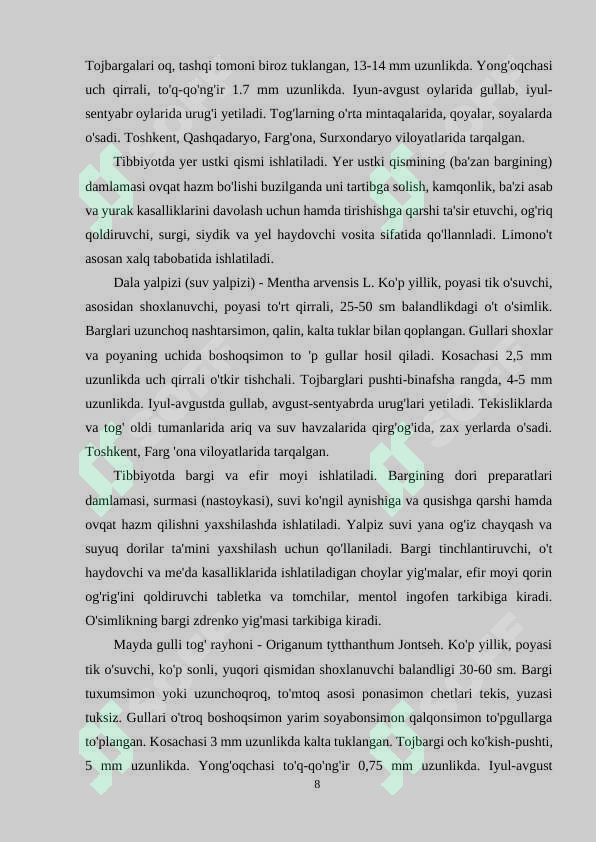 Tojbargalari oq, tashqi tomoni biroz tuklangan, 13-14 mm uzunlikda. Yong'oqchasi uch qirrali, to'q-qo'ng'ir 1.7 mm uzunlikda. Iyun-avgust oylarida gullab, iyul-sentyabr oylarida urug'i yetiladi. Tog'larning o'rta mintaqalarida, qoyalar, soyalarda o'sadi. Toshkent, Qashqadaryo, Farg'ona, Surxondaryo viloyatlarida tarqalgan.

Tibbiyotda yer ustki qismi ishlatiladi. Yer ustki qismining (ba'zan bargining) damlamasi ovqat hazm bo'lishi buzilganda uni tartibga solish, kamqonlik, ba'zi asab va yurak kasalliklarini davolash uchun hamda tirishishga qarshi ta'sir etuvchi, og'riq qoldiruvchi, surgi, siydik va yel haydovchi vosita sifatida qo'llannladi. Limono't asosan xalq tabobatida ishlatiladi.

Dala yalpizi (suv yalpizi) - Mentha arvensis L. Ko'p yillik, poyasi tik o'suvchi, asosidan shoxlanuvchi, poyasi to'rt qirrali, 25-50 sm balandlikdagi o't o'simlik. Barglari uzunchoq nashtarsimon, qalin, kalta tuklar bilan qoplangan. Gullari shoxlar va poyaning uchida boshoqsimon to 'p gullar hosil qiladi. Kosachasi 2,5 mm uzunlikda uch qirrali o'tkir tishchali. Tojbarglari pushti-binafsha rangda, 4-5 mm uzunlikda. Iyul-avgustda gullab, avgust-sentyabrda urug'lari yetiladi. Tekisliklarda va tog' oldi tumanlarida ariq va suv havzalarida qirg'og'ida, zax yerlarda o'sadi. Toshkent, Farg 'ona viloyatlarida tarqalgan.

Tibbiyotda bargi va efir moyi ishlatiladi. Bargining dori preparatlari damlamasi, surmasi (nastoykasi), suvi ko'ngil aynishiga va qusishga qarshi hamda ovqat hazm qilishni yaxshilashda ishlatiladi. Yalpiz suvi yana og'iz chayqash va suyuq dorilar ta'mini yaxshilash uchun qo'llaniladi. Bargi tinchlantiruvchi, o't haydovchi va me'da kasalliklarida ishlatiladigan choylar yig'malar, efir moyi qorin og'rig'ini qoldiruvchi tabletka va tomchilar, mentol ingofen tarkibiga kiradi. O'simlikning bargi zdrenko yig'masi tarkibiga kiradi.

Mayda gulli tog' rayhoni - Origanum tytthanthum Jontseh. Ko'p yillik, poyasi tik o'suvchi, ko'p sonli, yuqori qismidan shoxlanuvchi balandligi 30-60 sm. Bargi tuxumsimon yoki uzunchoqroq, to'mtoq asosi ponasimon chetlari tekis, yuzasi tuksiz. Gullari o'troq boshoqsimon yarim soyabonsimon qalqonsimon to'pgullarga to'plangan. Kosachasi 3 mm uzunlikda kalta tuklangan. Tojbargi och ko'kish-pushti, 5 mm uzunlikda. Yong'oqchasi to'q-qo'ng'ir 0,75 mm uzunlikda. Iyul-avgust

8